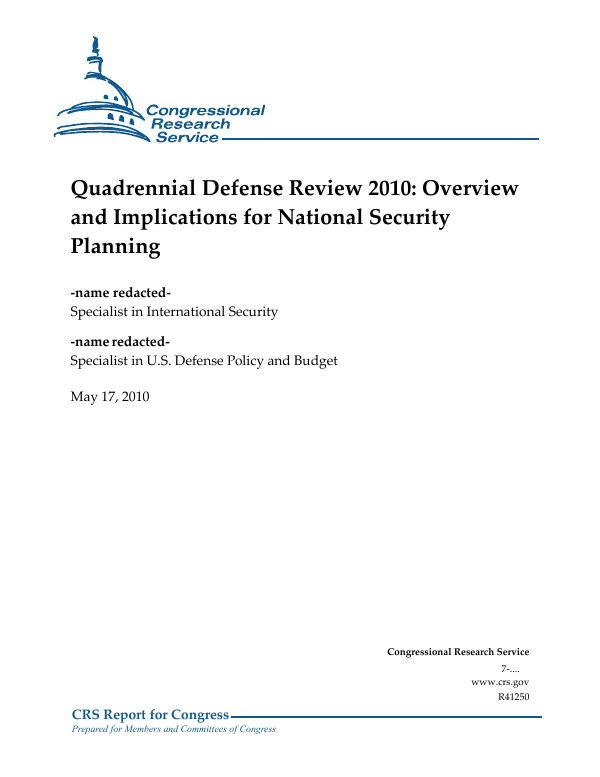 Congressional Research Service

Quadrennial Defense Review 2010: Overview and Implications for National Security Planning

-name redacted-
Specialist in International Security

-name redacted-
Specialist in U.S. Defense Policy and Budget

May 17, 2010

Congressional Research Service
7-....
www.crs.gov
R41250

CRS Report for Congress
Prepared for Members and Committees of Congress